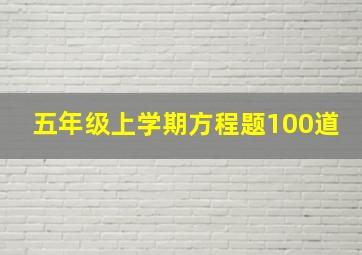 五年级上学期方程题100道